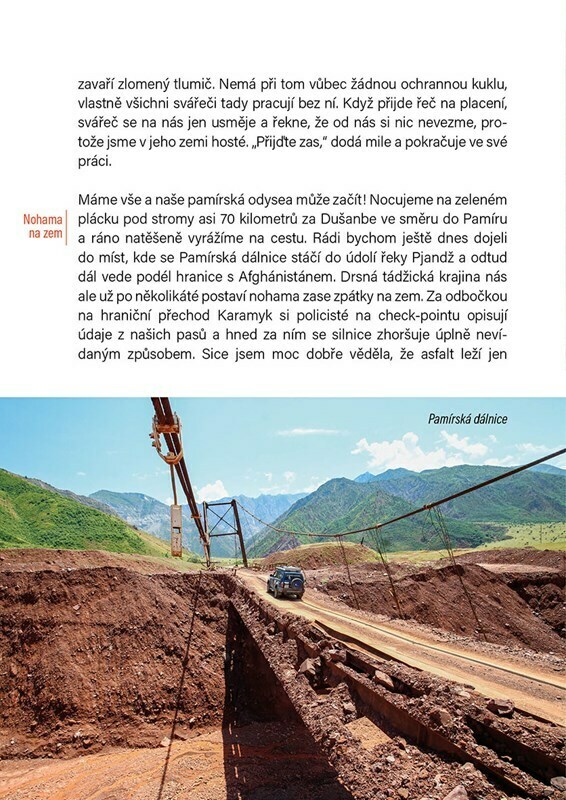 zavaří zlomený tlumič. Nemá při tom vůbec žádnou ochrannou kuklu, vlastně všichni svářeči tady pracují bez ní. Když přijde řeč na placení, svářeč se na nás jen usměje a řekne, že od nás si nic nevezme, protože jsme v jeho zemi hosté. „Přijďte zas," dodá mile a pokračuje ve své práci.

Nohama na zem

Máme vše a naše pamírská odysea může začít! Nocujeme na zeleném plácku pod stromy asi 70 kilometrů za Dušanbe ve směru do Pamíru a ráno natěšeně vyrážíme na cestu. Rádi bychom ještě dnes dojeli do míst, kde se Pamírská dálnice stáčí do údolí řeky Pjandž a odtud dál vede podél hranice s Afghánistánem. Drsná tádžická krajina nás ale už po několikáté postaví nohama zase zpátky na zem. Za odbočkou na hraniční přechod Karamyk si policisté na check-pointu opisují údaje z našich pasů a hned za ním se silnice zhoršuje úplně nevídaným způsobem. Sice jsem moc dobře věděla, že asfalt leží jen

Pamírská dálnice